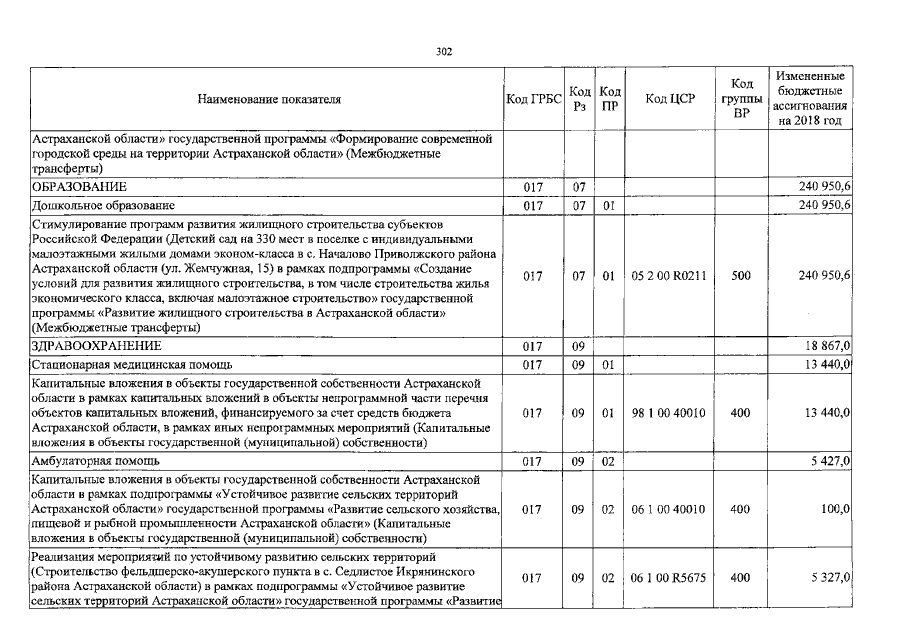 302

| Наименование показателя | Код ГРБС | Код Рз | Код ПР | Код ЦСР | Код группы ВР | Измененные бюджетные ассигнования на 2018 год |
|---|---|---|---|---|---|---|
| Астраханской области» государственной программы «Формирование современной городской среды на территории Астраханской области» (Межбюджетные трансферты) | | | | | | |
| ОБРАЗОВАНИЕ | 017 | 07 | | | | 240 950,6 |
| Дошкольное образование | 017 | 07 | 01 | | | 240 950,6 |
| Стимулирование программ развития жилищного строительства субъектов Российской Федерации (Детский сад на 330 мест в поселке с индивидуальными малоэтажными жилыми домами эконом-класса в с. Началово Приволжского района Астраханской области (ул. Жемчужная, 15) в рамках подпрограммы «Создание условий для развития жилищного строительства, в том числе строительства жилья экономического класса, включая малоэтажное строительство» государственной программы «Развитие жилищного строительства в Астраханской области» (Межбюджетные трансферты) | 017 | 07 | 01 | 05 2 00 R0211 | 500 | 240 950,6 |
| ЗДРАВООХРАНЕНИЕ | 017 | 09 | | | | 18 867,0 |
| Стационарная медицинская помощь | 017 | 09 | 01 | | | 13 440,0 |
| Капитальные вложения в объекты государственной собственности Астраханской области в рамках капитальных вложений в объекты непрограммной части перечня объектов капитальных вложений, финансируемого за счет средств бюджета Астраханской области, в рамках иных непрограммных мероприятий (Капитальные вложения в объекты государственной (муниципальной) собственности) | 017 | 09 | 01 | 98 1 00 40010 | 400 | 13 440,0 |
| Амбулаторная помощь | 017 | 09 | 02 | | | 5 427,0 |
| Капитальные вложения в объекты государственной собственности Астраханской области в рамках подпрограммы «Устойчивое развитие сельских территорий Астраханской области» государственной программы «Развитие сельского хозяйства, пищевой и рыбной промышленности Астраханской области» (Капитальные вложения в объекты государственной (муниципальной) собственности) | 017 | 09 | 02 | 06 1 00 40010 | 400 | 100,0 |
| Реализация мероприятий по устойчивому развитию сельских территорий (Строительство фельдшерско-акушерского пункта в с. Седлистое Икрянинского района Астраханской области) в рамках подпрограммы «Устойчивое развитие сельских территорий Астраханской области» государственной программы «Развитие | 017 | 09 | 02 | 06 1 00 R5675 | 400 | 5 327,0 |